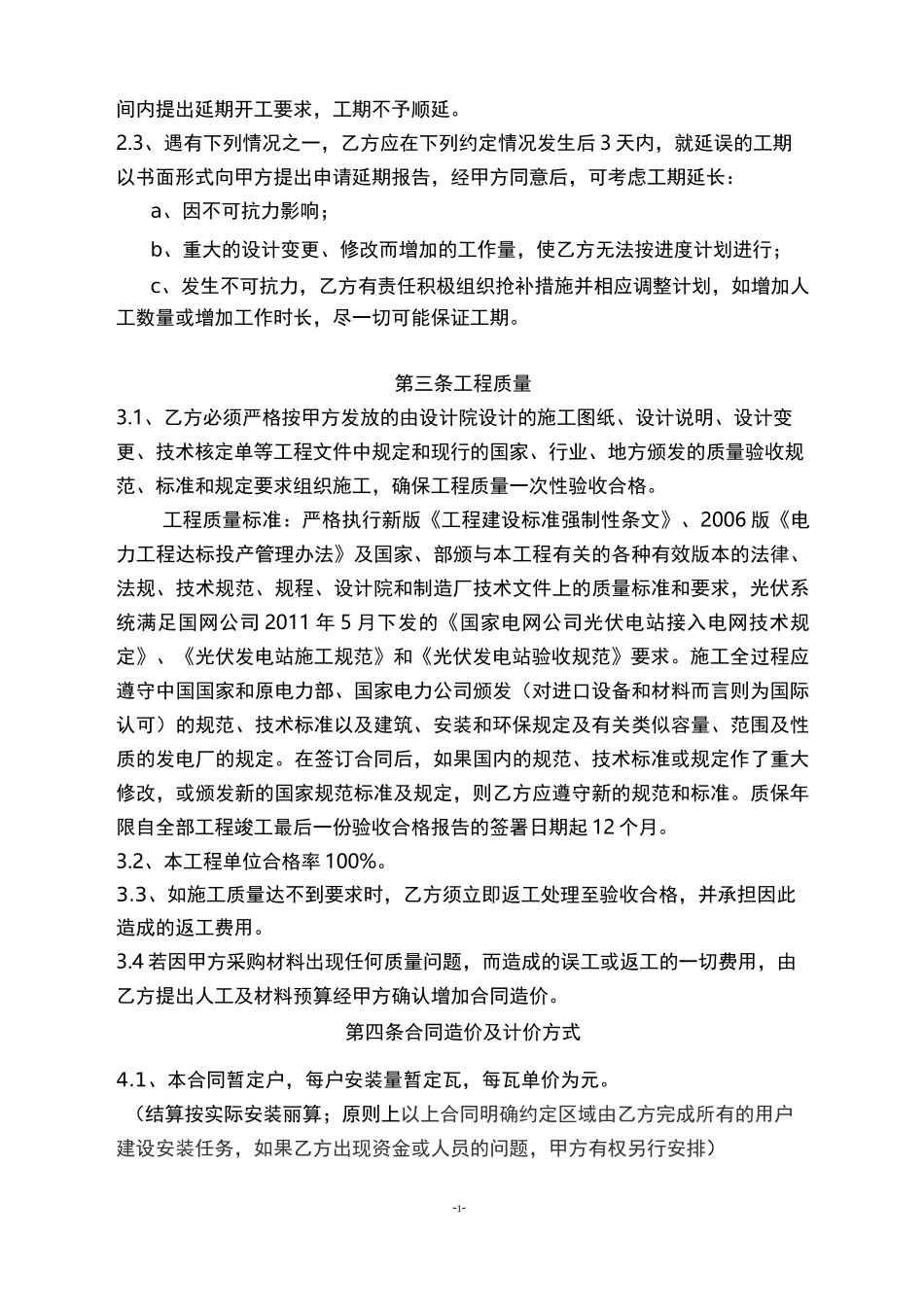 间内提出延期开工要求，工期不予顺延。

2.3、遇有下列情况之一，乙方应在下列约定情况发生后 3 天内，就延误的工期以书面形式向甲方提出申请延期报告，经甲方同意后，可考虑工期延长：

a、因不可抗力影响；

b、重大的设计变更、修改而增加的工作量，使乙方无法按进度计划进行；

c、发生不可抗力，乙方有责任积极组织抢补措施并相应调整计划，如增加人工数量或增加工作时长，尽一切可能保证工期。

第三条工程质量

3.1、乙方必须严格按甲方发放的由设计院设计的施工图纸、设计说明、设计变更、技术核定单等工程文件中规定和现行的国家、行业、地方颁发的质量验收规范、标准和规定要求组织施工，确保工程质量一次性验收合格。

工程质量标准：严格执行新版《工程建设标准强制性条文》、2006 版《电力工程达标投产管理办法》及国家、部颁与本工程有关的各种有效版本的法律、法规、技术规范、规程、设计院和制造厂技术文件上的质量标准和要求，光伏系统满足国网公司 2011 年 5 月下发的《国家电网公司光伏电站接入电网技术规定》、《光伏发电站施工规范》和《光伏发电站验收规范》要求。施工全过程应遵守中国国家和原电力部、国家电力公司颁发（对进口设备和材料而言则为国际认可）的规范、技术标准以及建筑、安装和环保规定及有关类似容量、范围及性质的发电厂的规定。在签订合同后，如果国内的规范、技术标准或规定作了重大修改，或颁发新的国家规范标准及规定，则乙方应遵守新的规范和标准。质保年限自全部工程竣工最后一份验收合格报告的签署日期起 12 个月。

3.2、本工程单位合格率 100%。

3.3、如施工质量达不到要求时，乙方须立即返工处理至验收合格，并承担因此造成的返工费用。

3.4 若因甲方采购材料出现任何质量问题，而造成的误工或返工的一切费用，由乙方提出人工及材料预算经甲方确认增加合同造价。

第四条合同造价及计价方式

4.1、本合同暂定户，每户安装量暂定瓦，每瓦单价为元。

（结算按实际安装丽算；原则上以上合同明确约定区域由乙方完成所有的用户建设安装任务，如果乙方出现资金或人员的问题，甲方有权另行安排）

-1-